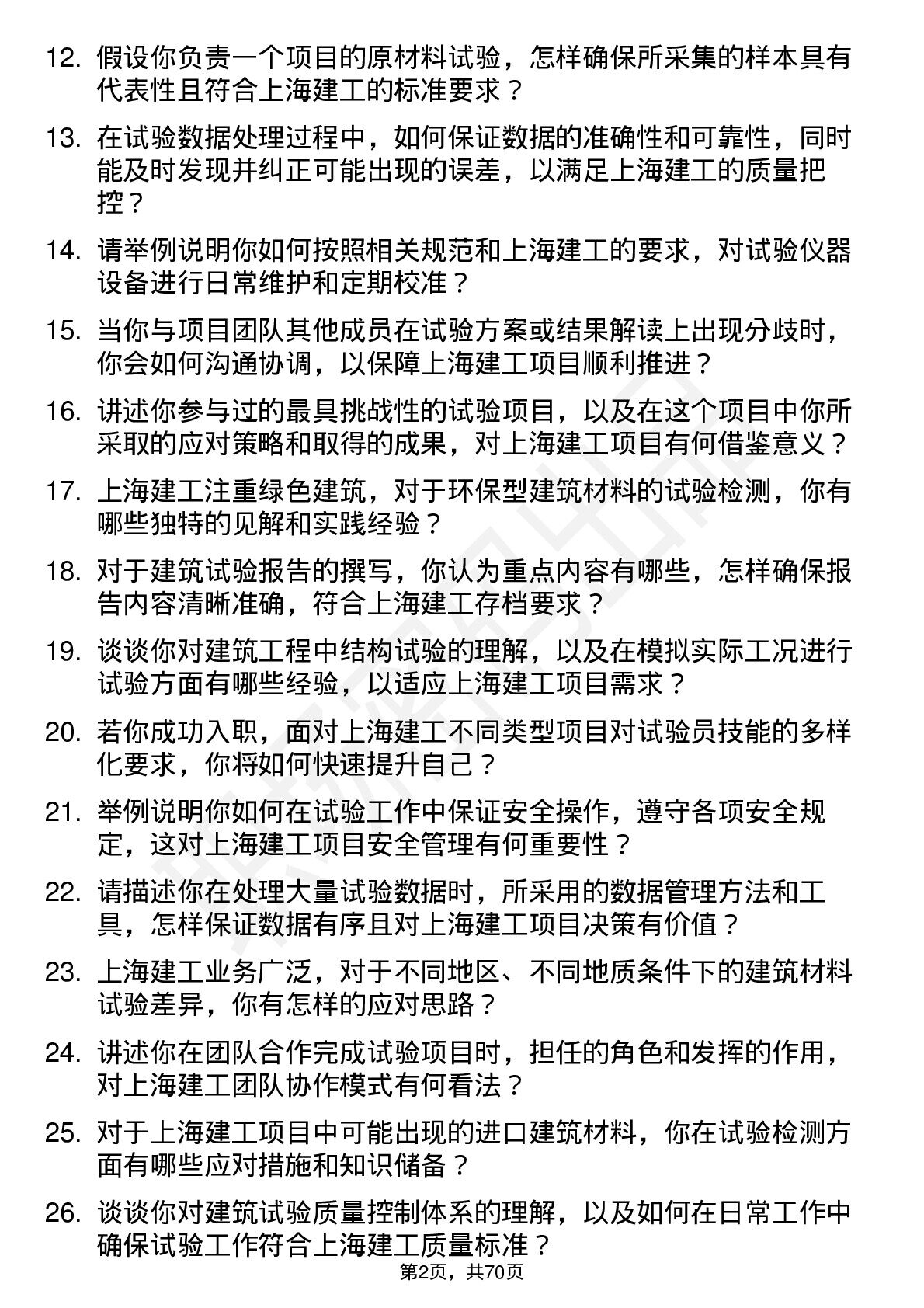 12. 假设你负责一个项目的原材料试验，怎样确保所采集的样本具有代表性且符合上海建工的标准要求？

13. 在试验数据处理过程中，如何保证数据的准确性和可靠性，同时能及时发现并纠正可能出现的误差，以满足上海建工的质量把控？

14. 请举例说明你如何按照相关规范和上海建工的要求，对试验仪器设备进行日常维护和定期校准？

15. 当你与项目团队其他成员在试验方案或结果解读上出现分歧时，你会如何沟通协调，以保障上海建工项目顺利推进？

16. 讲述你参与过的最具挑战性的试验项目，以及在这个项目中你所采取的应对策略和取得的成果，对上海建工项目有何借鉴意义？

17. 上海建工注重绿色建筑，对于环保型建筑材料的试验检测，你有哪些独特的见解和实践经验？

18. 对于建筑试验报告的撰写，你认为重点内容有哪些，怎样确保报告内容清晰准确，符合上海建工存档要求？

19. 谈谈你对建筑工程中结构试验的理解，以及在模拟实际工况进行试验方面有哪些经验，以适应上海建工项目需求？

20. 若你成功入职，面对上海建工不同类型项目对试验员技能的多样化要求，你将如何快速提升自己？

21. 举例说明你如何在试验工作中保证安全操作，遵守各项安全规定，这对上海建工项目安全管理有何重要性？

22. 请描述你在处理大量试验数据时，所采用的数据管理方法和工具，怎样保证数据有序且对上海建工项目决策有价值？

23. 上海建工业务广泛，对于不同地区、不同地质条件下的建筑材料试验差异，你有怎样的应对思路？

24. 讲述你在团队合作完成试验项目时，担任的角色和发挥的作用，对上海建工团队协作模式有何看法？

25. 对于上海建工项目中可能出现的进口建筑材料，你在试验检测方面有哪些应对措施和知识储备？

26. 谈谈你对建筑试验质量控制体系的理解，以及如何在日常工作中确保试验工作符合上海建工质量标准？

第2页，共70页